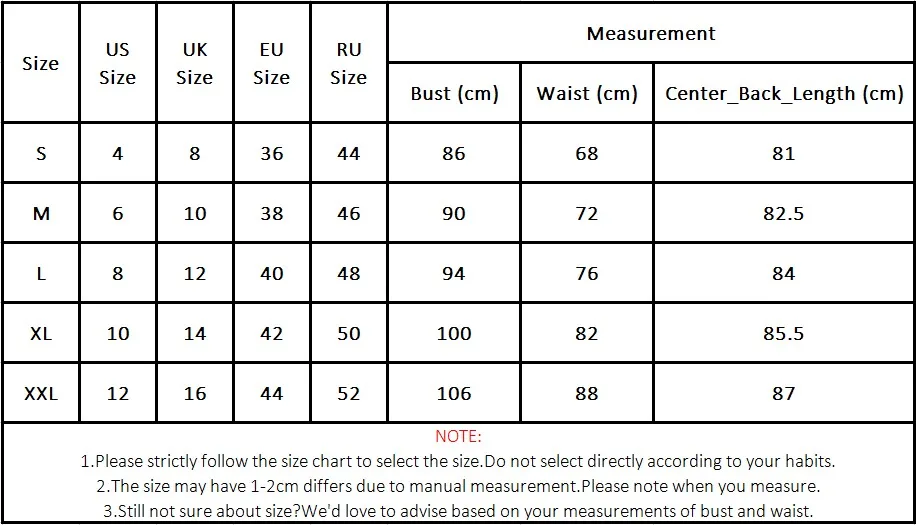 | Size | US Size | UK Size | EU Size | RU Size | Measurement | | |
|---|---|---|---|---|---|---|---|
| | | | | | Bust (cm) | Waist (cm) | Center_Back_Length (cm) |
| S | 4 | 8 | 36 | 44 | 86 | 68 | 81 |
| M | 6 | 10 | 38 | 46 | 90 | 72 | 82.5 |
| L | 8 | 12 | 40 | 48 | 94 | 76 | 84 |
| XL | 10 | 14 | 42 | 50 | 100 | 82 | 85.5 |
| XXL | 12 | 16 | 44 | 52 | 106 | 88 | 87 |

NOTE:
1.Please strictly follow the size chart to select the size.Do not select directly according to your habits.
2.The size may have 1-2cm differs due to manual measurement.Please note when you measure.
3.Still not sure about size?We'd love to advise based on your measurements of bust and waist.